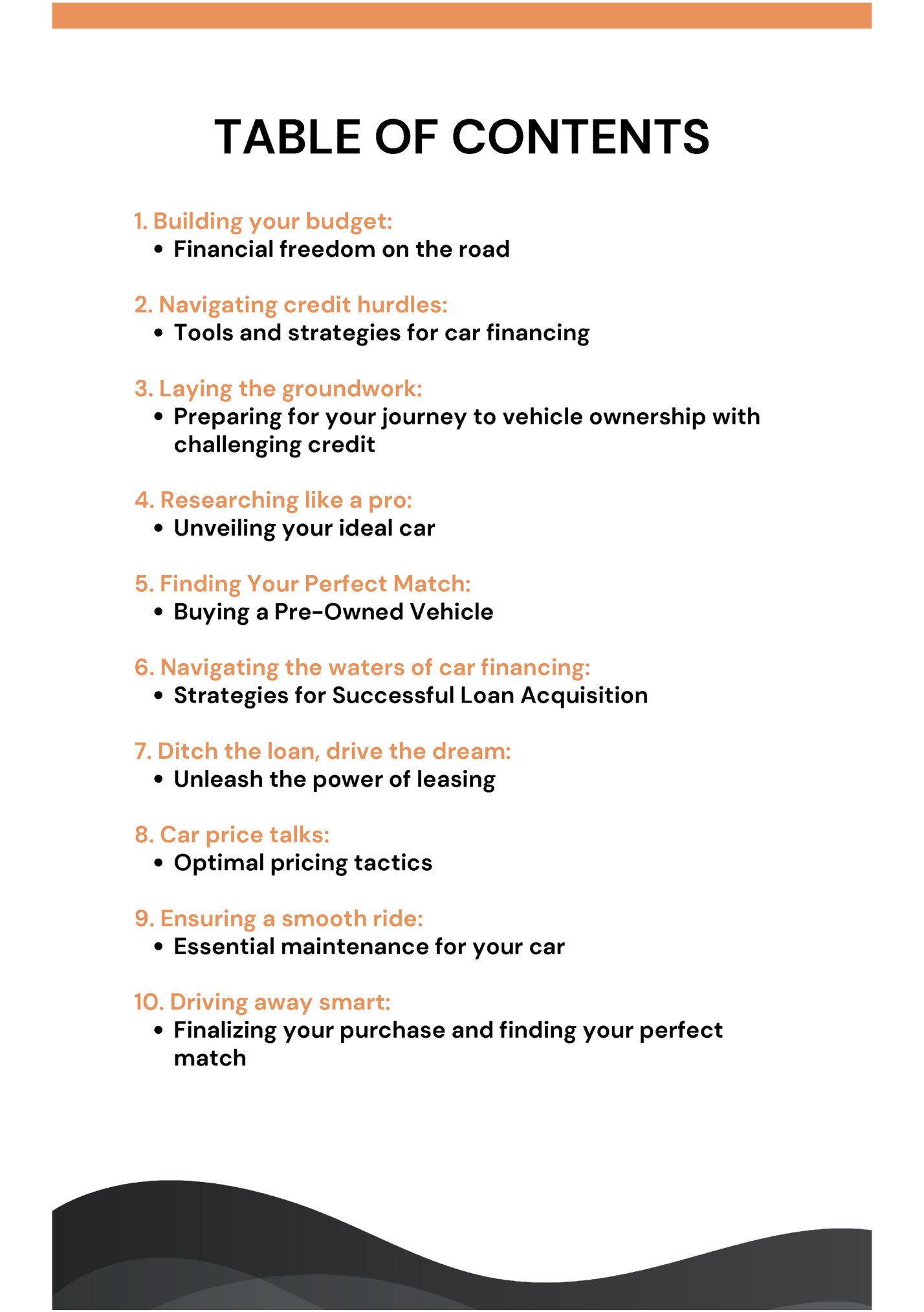 TABLE OF CONTENTS

1. Building your budget:
• Financial freedom on the road

2. Navigating credit hurdles:
• Tools and strategies for car financing

3. Laying the groundwork:
• Preparing for your journey to vehicle ownership with challenging credit

4. Researching like a pro:
• Unveiling your ideal car

5. Finding Your Perfect Match:
• Buying a Pre-Owned Vehicle

6. Navigating the waters of car financing:
• Strategies for Successful Loan Acquisition

7. Ditch the loan, drive the dream:
• Unleash the power of leasing

8. Car price talks:
• Optimal pricing tactics

9. Ensuring a smooth ride:
• Essential maintenance for your car

10. Driving away smart:
• Finalizing your purchase and finding your perfect match